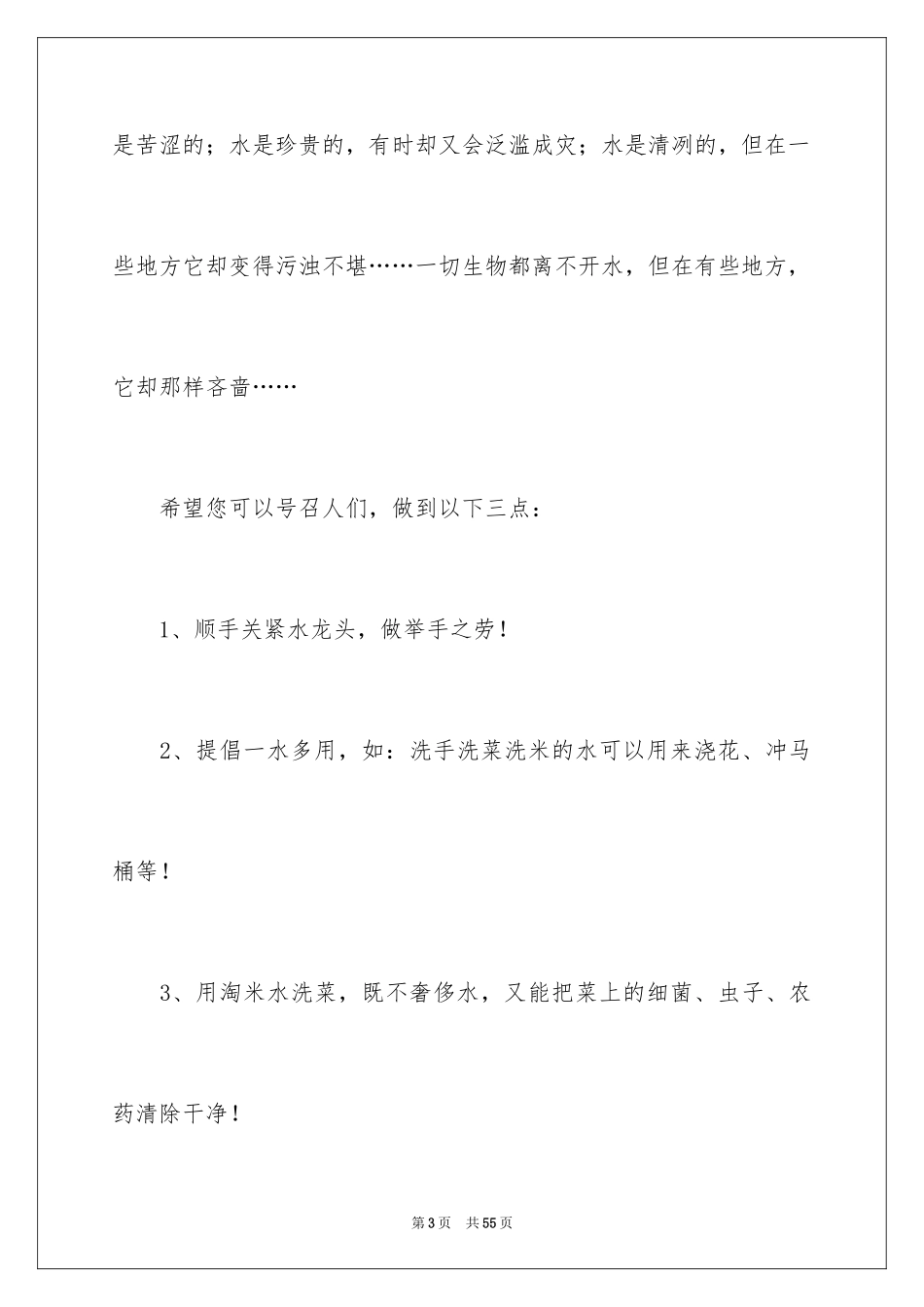 是苦涩的；水是珍贵的，有时却又会泛滥成灾；水是清冽的，但在一些地方它却变得污浊不堪……一切生物都离不开水，但在有些地方，它却那样吝啬……

希望您可以号召人们，做到以下三点：

1、顺手关紧水龙头，做举手之劳！

2、提倡一水多用，如：洗手洗菜洗米的水可以用来浇花、冲马桶等！

3、用淘米水洗菜，既不奢侈水，又能把菜上的细菌、虫子、农药清除干净！

第3页　共55页